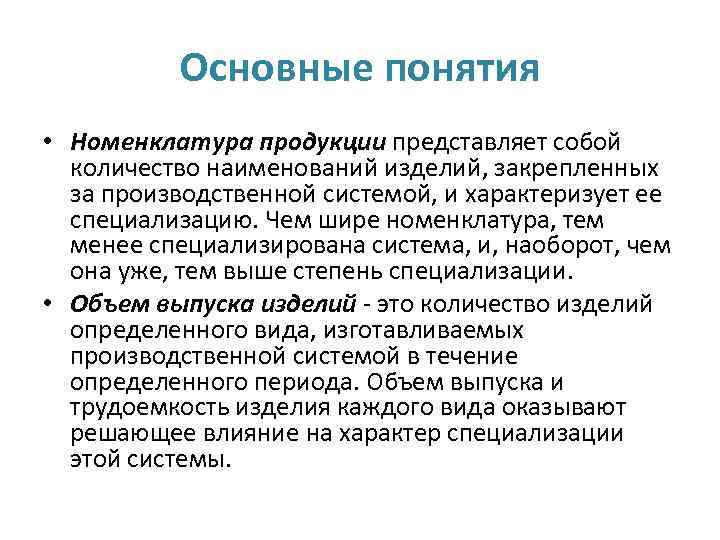 Основные понятия

• Номенклатура продукции представляет собой количество наименований изделий, закрепленных за производственной системой, и характеризует ее специализацию. Чем шире номенклатура, тем менее специализирована система, и, наоборот, чем она уже, тем выше степень специализации.

• Объем выпуска изделий - это количество изделий определенного вида, изготавливаемых производственной системой в течение определенного периода. Объем выпуска и трудоемкость изделия каждого вида оказывают решающее влияние на характер специализации этой системы.